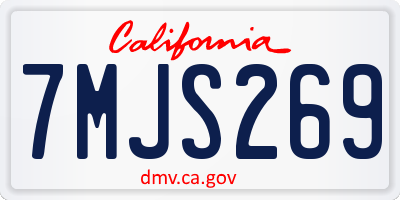 California

7MJS269

dmv.ca.gov